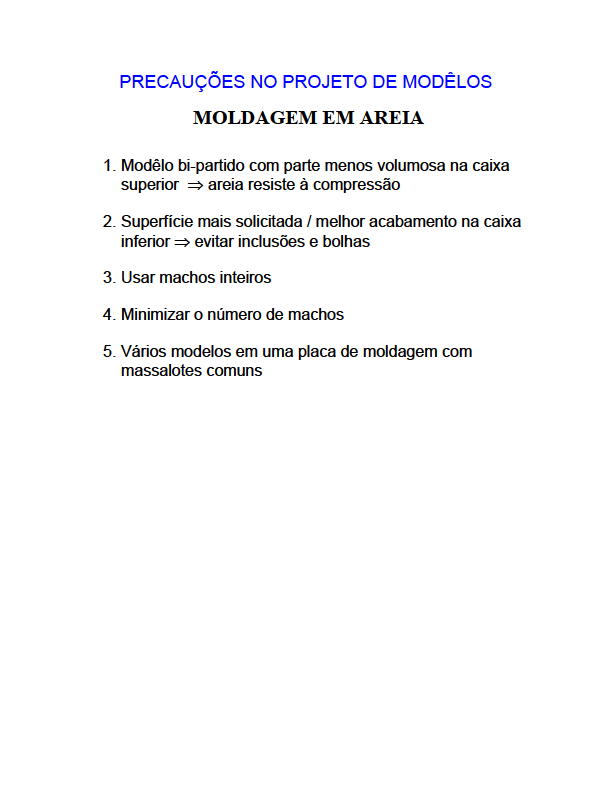 PRECAUÇÕES NO PROJETO DE MODÊLOS

MOLDAGEM EM AREIA

1. Modêlo bi-partido com parte menos volumosa na caixa superior $\Rightarrow$ areia resiste à compressão

2. Superfície mais solicitada / melhor acabamento na caixa inferior $\Rightarrow$ evitar inclusões e bolhas

3. Usar machos inteiros

4. Minimizar o número de machos

5. Vários modelos em uma placa de moldagem com massalotes comuns